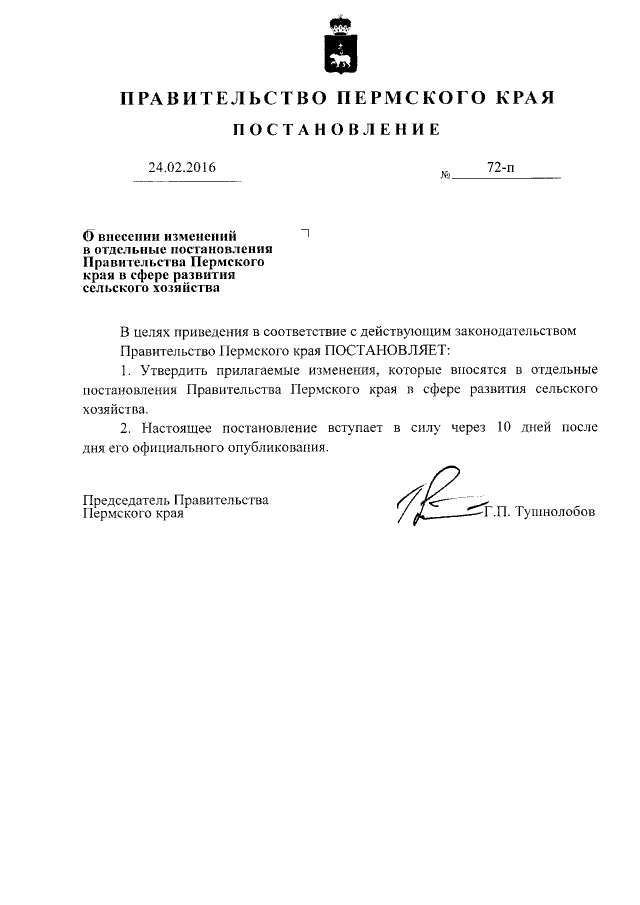 ПРАВИТЕЛЬСТВО ПЕРМСКОГО КРАЯ

ПОСТАНОВЛЕНИЕ

24.02.2016

№ 72-п

О внесении изменений в отдельные постановления Правительства Пермского края в сфере развития сельского хозяйства

В целях приведения в соответствие с действующим законодательством Правительство Пермского края ПОСТАНОВЛЯЕТ:

1. Утвердить прилагаемые изменения, которые вносятся в отдельные постановления Правительства Пермского края в сфере развития сельского хозяйства.

2. Настоящее постановление вступает в силу через 10 дней после дня его официального опубликования.

Председатель Правительства Пермского края

Г.П. Тушнолобов